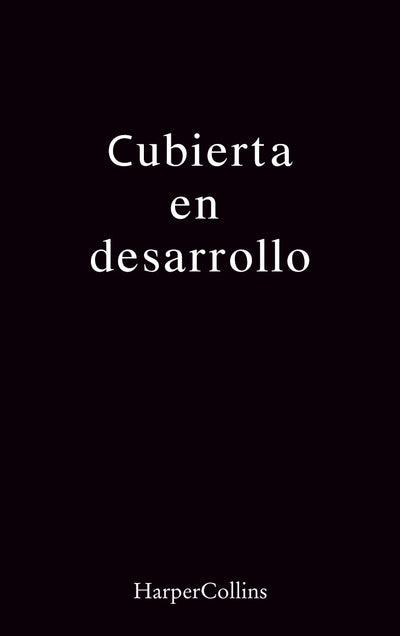 Cubierta en desarrollo

HarperCollins